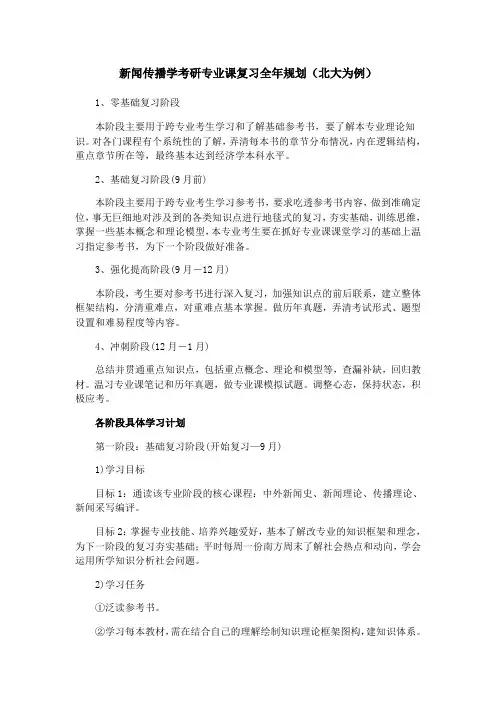 新闻传播学考研专业课复习全年规划（北大为例）

1、零基础复习阶段

本阶段主要用于跨专业考生学习和了解基础参考书，要了解本专业理论知识。对各门课程有个系统性的了解，弄清每本书的章节分布情况，内在逻辑结构，重点章节所在等，最终基本达到经济学本科水平。

2、基础复习阶段(9月前)

本阶段主要用于跨专业考生学习参考书，要求吃透参考书内容，做到准确定位，事无巨细地对涉及到的各类知识点进行地毯式的复习，夯实基础，训练思维，掌握一些基本概念和理论模型，本专业考生要在抓好专业课课堂学习的基础上温习指定参考书，为下一个阶段做好准备。

3、强化提高阶段(9月－12月)

本阶段，考生要对参考书进行深入复习，加强知识点的前后联系，建立整体框架结构，分清重难点，对重难点基本掌握。做历年真题，弄清考试形式、题型设置和难易程度等内容。

4、冲刺阶段(12月－1月)

总结并贯通重点知识点，包括重点概念、理论和模型等，查漏补缺，回归教材。温习专业课笔记和历年真题，做专业课模拟试题。调整心态，保持状态，积极应考。

各阶段具体学习计划

第一阶段：基础复习阶段(开始复习—9月)

1)学习目标

目标1：通读该专业阶段的核心课程：中外新闻史、新闻理论、传播理论、新闻采写编评。

目标2：掌握专业技能、培养兴趣爱好，基本了解改专业的知识框架和理念，为下一阶段的复习夯实基础；平时每周一份南方周末了解社会热点和动向，学会运用所学知识分析社会问题。

2)学习任务

①泛读参考书。

②学习每本教材，需在结合自己的理解绘制知识理论框架图构，建知识体系。